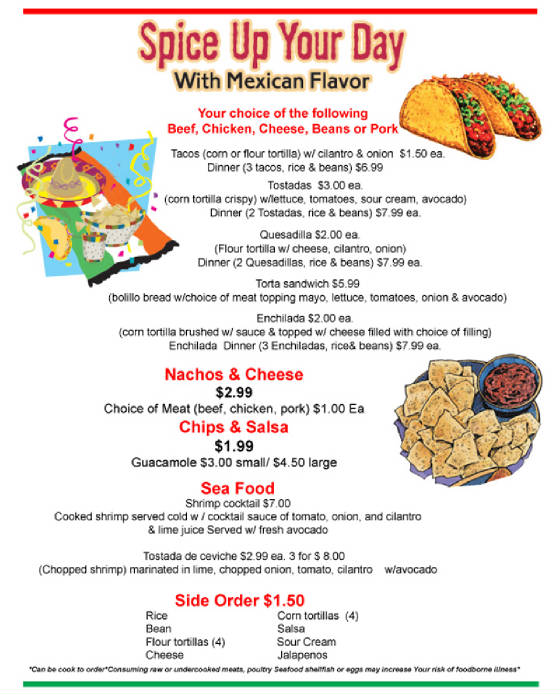 Spice Up Your Day
With Mexican Flavor

Your choice of the following
Beef, Chicken, Cheese, Beans or Pork

Tacos (corn or flour tortilla) w/ cilantro & onion $1.50 ea.
Dinner (3 tacos, rice & beans) $6.99

Tostadas $3.00 ea.
(corn tortilla crispy) w/lettuce, tomatoes, sour cream, avocado)
Dinner (2 Tostadas, rice & beans) $7.99 ea.

Quesadilla $2.00 ea.
(Flour tortilla w/ cheese, cilantro, onion)
Dinner (2 Quesadillas, rice & beans) $7.99 ea.

Torta sandwich $5.99
(bolillo bread w/choice of meat topping mayo, lettuce, tomatoes, onion & avocado)

Enchilada $2.00 ea.
(corn tortilla brushed w/ sauce & topped w/ cheese filled with choice of filling)
Enchilada Dinner (3 Enchiladas, rice& beans) $7.99 ea.

Nachos & Cheese
$2.99
Choice of Meat (beef, chicken, pork) $1.00 Ea

Chips & Salsa
$1.99
Guacamole $3.00 small/ $4.50 large

Sea Food
Shrimp cocktail $7.00
Cooked shrimp served cold w / cocktail sauce of tomato, onion, and cilantro & lime juice Served w/ fresh avocado

Tostada de ceviche $2.99 ea. 3 for $ 8.00
(Chopped shrimp) marinated in lime, chopped onion, tomato, cilantro w/avocado

Side Order $1.50
Rice
Bean
Flour tortillas (4)
Cheese
Corn tortillas (4)
Salsa
Sour Cream
Jalapenos

*Can be cook to order*Consuming raw or undercooked meats, poultry Seafood shellfish or eggs may increase Your risk of foodborne illness*